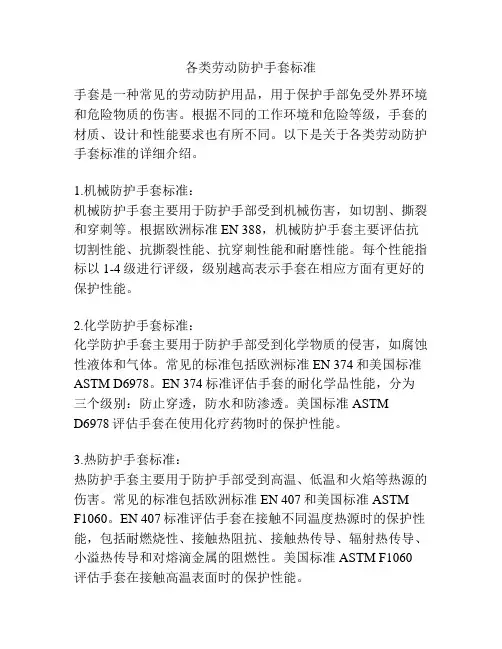 各类劳动防护手套标准

手套是一种常见的劳动防护用品，用于保护手部免受外界环境和危险物质的伤害。根据不同的工作环境和危险等级，手套的材质、设计和性能要求也有所不同。以下是关于各类劳动防护手套标准的详细介绍。

1.机械防护手套标准：
机械防护手套主要用于防护手部受到机械伤害，如切割、撕裂和穿刺等。根据欧洲标准 EN 388，机械防护手套主要评估抗切割性能、抗撕裂性能、抗穿刺性能和耐磨性能。每个性能指标以 1-4 级进行评级，级别越高表示手套在相应方面有更好的保护性能。

2.化学防护手套标准：
化学防护手套主要用于防护手部受到化学物质的侵害，如腐蚀性液体和气体。常见的标准包括欧洲标准 EN 374 和美国标准 ASTM D6978。EN 374 标准评估手套的耐化学品性能，分为三个级别：防止穿透，防水和防渗透。美国标准 ASTM D6978 评估手套在使用化疗药物时的保护性能。

3.热防护手套标准：
热防护手套主要用于防护手部受到高温、低温和火焰等热源的伤害。常见的标准包括欧洲标准 EN 407 和美国标准 ASTM F1060。EN 407 标准评估手套在接触不同温度热源时的保护性能，包括耐燃烧性、接触热阻抗、接触热传导、辐射热传导、小溢热传导和对熔滴金属的阻燃性。美国标准 ASTM F1060 评估手套在接触高温表面时的保护性能。